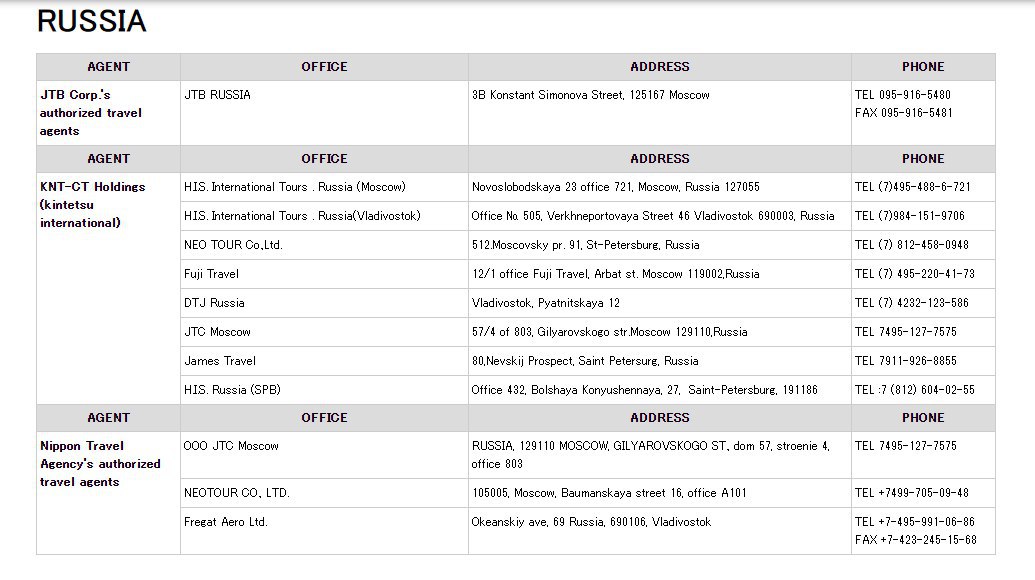 RUSSIA

| AGENT | OFFICE | ADDRESS | PHONE |
|---|---|---|---|
| JTB Corp.'s authorized travel agents | JTB RUSSIA | 3B Konstant Simonova Street, 125167 Moscow | TEL 095-916-5480 FAX 095-916-5481 |
| AGENT | OFFICE | ADDRESS | PHONE |
| KNT-CT Holdings (kintetsu international) | H.I.S. International Tours . Russia (Moscow) | Novoslobodskaya 23 office 721, Moscow, Russia 127055 | TEL (7)495-488-6-721 |
| | H.I.S. International Tours . Russia(Vladivostok) | Office No. 505, Verkhneportovaya Street 46 Vladivostok 690003, Russia | TEL (7)984-151-9706 |
| | NEO TOUR Co.,Ltd. | 512,Moscovsky pr. 91, St-Petersburg, Russia | TEL (7) 812-458-0948 |
| | Fuji Travel | 12/1 office Fuji Travel, Arbat st. Moscow 119002,Russia | TEL (7) 495-220-41-73 |
| | DTJ Russia | Vladivostok, Pyatnitskaya 12 | TEL (7) 4232-123-586 |
| | JTC Moscow | 57/4 of 803, Gilyarovskogo str.Moscow 129110,Russia | TEL 7495-127-7575 |
| | James Travel | 80,Nevskij Prospect, Saint Petersurg, Russia | TEL 7911-926-8855 |
| | H.I.S. Russia (SPB) | Office 432, Bolshaya Konyushennaya, 27, Saint-Petersburg, 191186 | TEL :7 (812) 604-02-55 |
| AGENT | OFFICE | ADDRESS | PHONE |
| Nippon Travel Agency's authorized travel agents | OOO JTC Moscow | RUSSIA, 129110 MOSCOW, GILYAROVSKOGO ST, dom 57, stroenie 4, office 803 | TEL 7495-127-7575 |
| | NEOTOUR CO., LTD. | 105005, Moscow, Baumanskaya street 16, office A101 | TEL +7499-705-09-48 |
| | Fregat Aero Ltd. | Okeanskiy ave, 69 Russia, 690106, Vladivostok | TEL +7-495-991-06-86 FAX +7-423-245-15-68 |